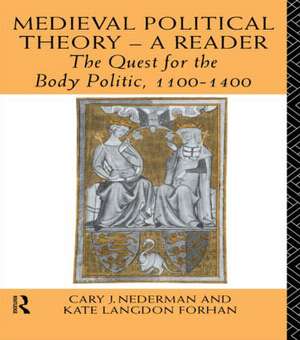 MEDIEVAL POLITICAL THEORY – A READER
The Quest for the Body Politic, 1100-1400

R

CARY J. NEDERMAN AND KATE LANGDON FORHAN